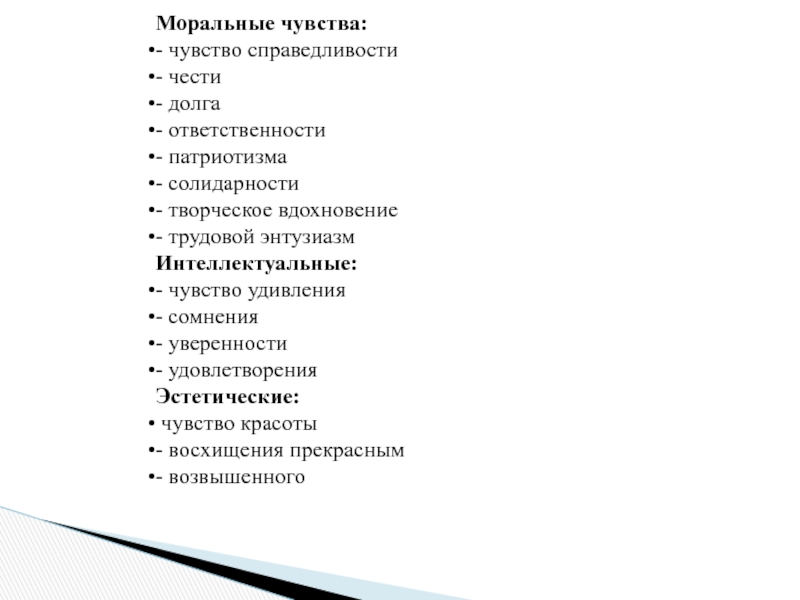 Моральные чувства:
•- чувство справедливости
•- чести
•- долга
•- ответственности
•- патриотизма
•- солидарности
•- творческое вдохновение
•- трудовой энтузиазм
Интеллектуальные:
•- чувство удивления
•- сомнения
•- уверенности
•- удовлетворения
Эстетические:
• чувство красоты
•- восхищения прекрасным
•- возвышенного